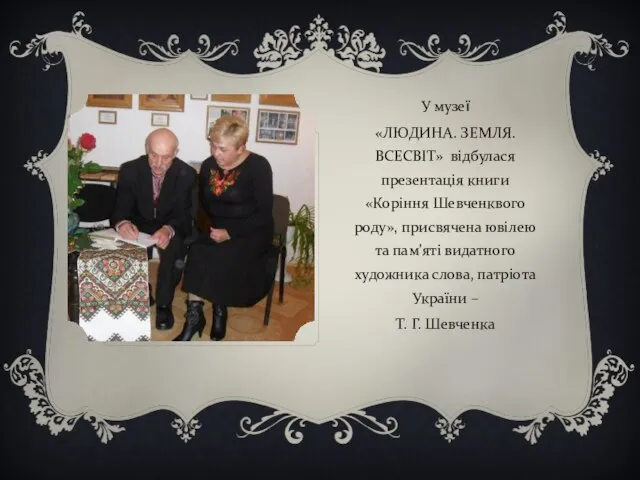 У музеї «ЛЮДИНА. ЗЕМЛЯ. ВСЕСВІТ» відбулася презентація книги «Коріння Шевченкового роду», присвячена ювілею та пам'яті видатного художника слова, патріота України – Т. Г. Шевченка